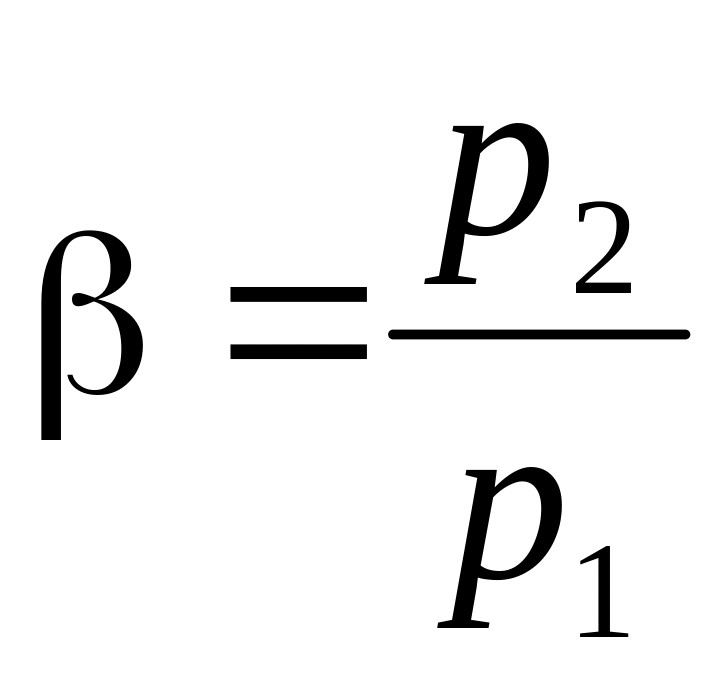 $\beta = \frac{p_2}{p_1}$